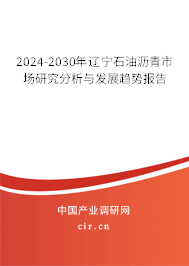 2024-2030年辽宁石油沥青市场研究分析与发展趋势报告

中国产业调研网

cir.cn